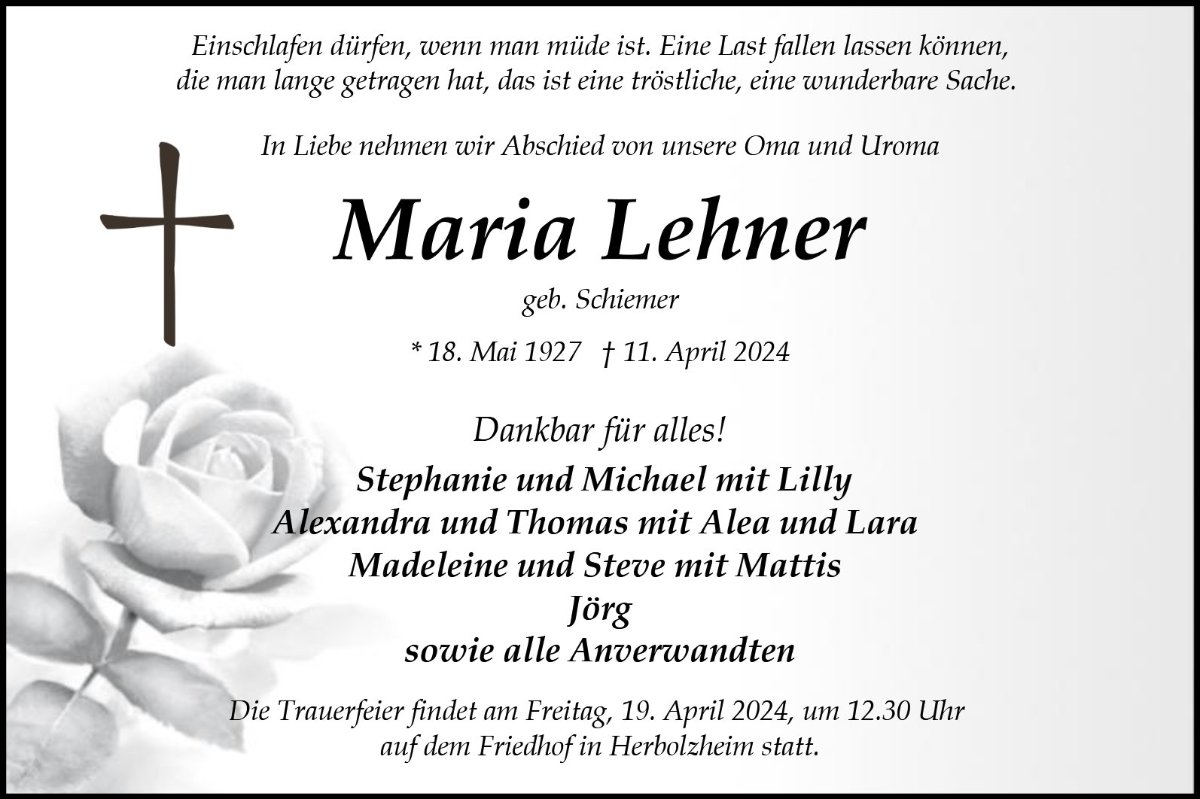 Einschlafen dürfen, wenn man müde ist. Eine Last fallen lassen können, die man lange getragen hat, das ist eine tröstliche, eine wunderbare Sache.

In Liebe nehmen wir Abschied von unsere Oma und Uroma

Maria Lehner

geb. Schiemer

* 18. Mai 1927 † 11. April 2024

Dankbar für alles!

Stephanie und Michael mit Lilly
Alexandra und Thomas mit Alea und Lara
Madeleine und Steve mit Mattis
Jörg
sowie alle Anverwandten

Die Trauerfeier findet am Freitag, 19. April 2024, um 12.30 Uhr auf dem Friedhof in Herbolzheim statt.